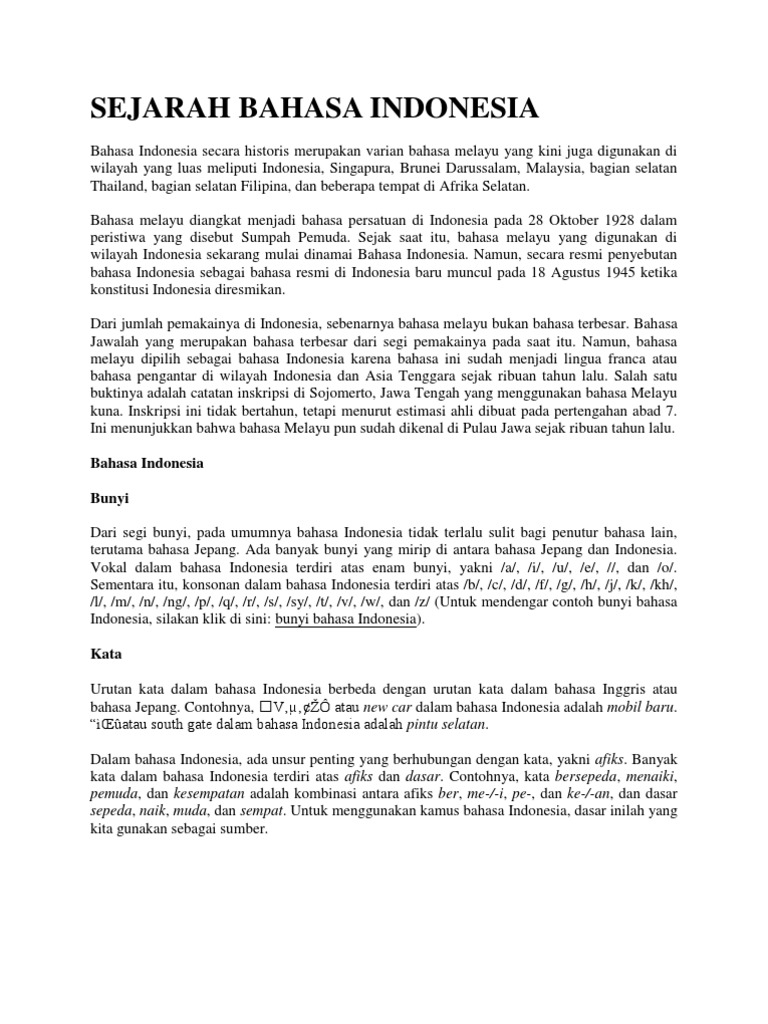 SEJARAH BAHASA INDONESIA

Bahasa Indonesia secara historis merupakan varian bahasa melayu yang kini juga digunakan di wilayah yang luas meliputi Indonesia, Singapura, Brunei Darussalam, Malaysia, bagian selatan Thailand, bagian selatan Filipina, dan beberapa tempat di Afrika Selatan.

Bahasa melayu diangkat menjadi bahasa persatuan di Indonesia pada 28 Oktober 1928 dalam peristiwa yang disebut Sumpah Pemuda. Sejak saat itu, bahasa melayu yang digunakan di wilayah Indonesia sekarang mulai dinamai Bahasa Indonesia. Namun, secara resmi penyebutan bahasa Indonesia sebagai bahasa resmi di Indonesia baru muncul pada 18 Agustus 1945 ketika konstitusi Indonesia diresmikan.

Dari jumlah pemakainya di Indonesia, sebenarnya bahasa melayu bukan bahasa terbesar. Bahasa Jawalah yang merupakan bahasa terbesar dari segi pemakainya pada saat itu. Namun, bahasa melayu dipilih sebagai bahasa Indonesia karena bahasa ini sudah menjadi lingua franca atau bahasa pengantar di wilayah Indonesia dan Asia Tenggara sejak ribuan tahun lalu. Salah satu buktinya adalah catatan inskripsi di Sojomerto, Jawa Tengah yang menggunakan bahasa Melayu kuna. Inskripsi ini tidak bertahun, tetapi menurut estimasi ahli dibuat pada pertengahan abad 7. Ini menunjukkan bahwa bahasa Melayu pun sudah dikenal di Pulau Jawa sejak ribuan tahun lalu.

Bahasa Indonesia

Bunyi

Dari segi bunyi, pada umumnya bahasa Indonesia tidak terlalu sulit bagi penutur bahasa lain, terutama bahasa Jepang. Ada banyak bunyi yang mirip di antara bahasa Jepang dan Indonesia. Vokal dalam bahasa Indonesia terdiri atas enam bunyi, yakni /a/, /i/, /u/, /e/, //, dan /o/. Sementara itu, konsonan dalam bahasa Indonesia terdiri atas /b/, /c/, /d/, /f/, /g/, /h/, /j/, /k/, /kh/, /l/, /m/, /n/, /ng/, /p/, /q/, /r/, /s/, /sy/, /t/, /v/, /w/, dan /z/ (Untuk mendengar contoh bunyi bahasa Indonesia, silakan klik di sini: bunyi bahasa Indonesia).

Kata

Urutan kata dalam bahasa Indonesia berbeda dengan urutan kata dalam bahasa Inggris atau bahasa Jepang. Contohnya, □V,µ,¢ŽÔ atau new car dalam bahasa Indonesia adalah mobil baru. “ìŒûatau south gate dalam bahasa Indonesia adalah pintu selatan.

Dalam bahasa Indonesia, ada unsur penting yang berhubungan dengan kata, yakni afiks. Banyak kata dalam bahasa Indonesia terdiri atas afiks dan dasar. Contohnya, kata bersepeda, menaiki, pemuda, dan kesempatan adalah kombinasi antara afiks ber, me-/-i, pe-, dan ke-/-an, dan dasar sepeda, naik, muda, dan sempat. Untuk menggunakan kamus bahasa Indonesia, dasar inilah yang kita gunakan sebagai sumber.